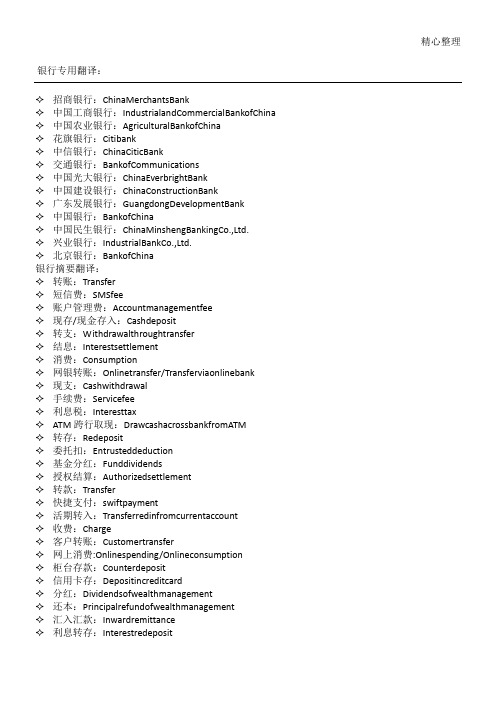 精心整理

银行专用翻译：

✧ 招商银行：ChinaMerchantsBank
✧ 中国工商银行：IndustrialandCommercialBankofChina
✧ 中国农业银行：AgriculturalBankofChina
✧ 花旗银行：Citibank
✧ 中信银行：ChinaCiticBank
✧ 交通银行：BankofCommunications
✧ 中国光大银行：ChinaEverbrightBank
✧ 中国建设银行：ChinaConstructionBank
✧ 广东发展银行：GuangdongDevelopmentBank
✧ 中国银行：BankofChina
✧ 中国民生银行：ChinaMinshengBankingCo.,Ltd.
✧ 兴业银行：IndustrialBankCo.,Ltd.
✧ 北京银行：BankofChina
银行摘要翻译：
✧ 转账：Transfer
✧ 短信费：SMSfee
✧ 账户管理费：Accountmanagementfee
✧ 现存/现金存入：Cashdeposit
✧ 转支：Withdrawalthroughtransfer
✧ 结息：Interestsettlement
✧ 消费：Consumption
✧ 网银转账：Onlinetransfer/Transferviaonlinebank
✧ 现支：Cashwithdrawal
✧ 手续费：Servicefee
✧ 利息税：Interesttax
✧ ATM 跨行取现：DrawcashacrossbankfromATM
✧ 转存：Redeposit
✧ 委托扣：Entrusteddeduction
✧ 基金分红：Funddividends
✧ 授权结算：Authorizedsettlement
✧ 转款：Transfer
✧ 快捷支付：swiftpayment
✧ 活期转入：Transferredinfromcurrentaccount
✧ 收费：Charge
✧ 客户转账：Customertransfer
✧ 网上消费:Onlinespending/Onlineconsumption
✧ 柜台存款：Counterdeposit
✧ 信用卡存：Depositincreditcard
✧ 分红：Dividendsofwealthmanagement
✧ 还本：Principalrefundofwealthmanagement
✧ 汇入汇款：Inwardremittance
✧ 利息转存：Interestredeposit